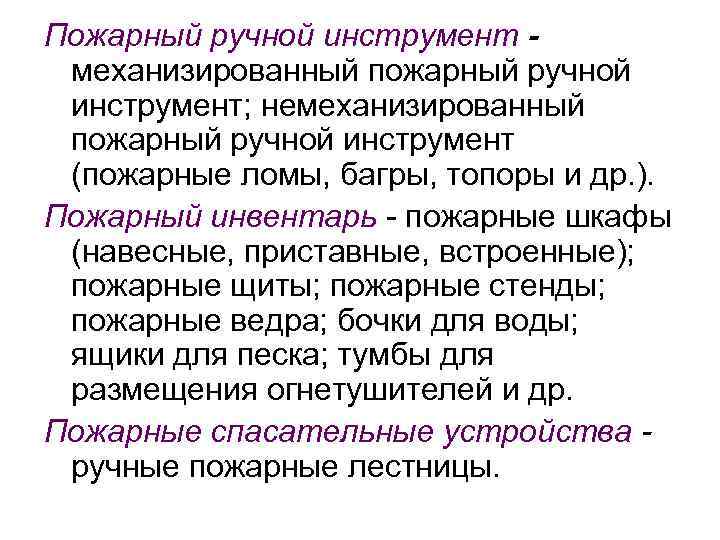 Пожарный ручной инструмент - механизированный пожарный ручной инструмент; немеханизированный пожарный ручной инструмент (пожарные ломы, багры, топоры и др.).

Пожарный инвентарь - пожарные шкафы (навесные, приставные, встроенные); пожарные щиты; пожарные стенды; пожарные ведра; бочки для воды; ящики для песка; тумбы для размещения огнетушителей и др.

Пожарные спасательные устройства - ручные пожарные лестницы.